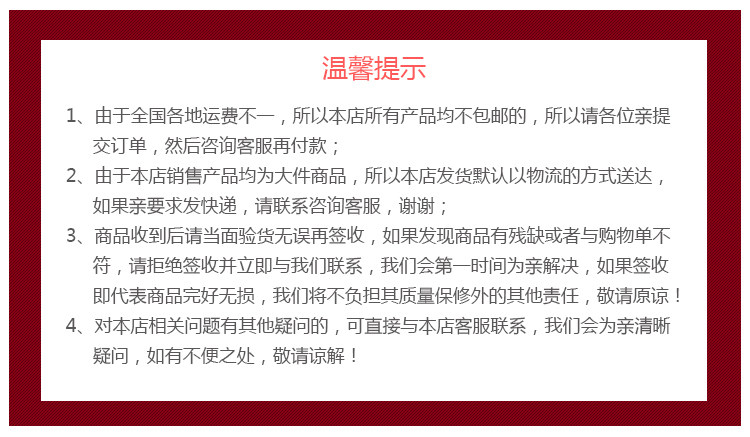 温馨提示

1、由于全国各地运费不一，所以本店所有产品均不包邮的，所以请各位亲提交订单，然后咨询客服再付款；

2、由于本店销售产品均为大件商品，所以本店发货默认以物流的方式送达，如果亲要求发快递，请联系咨询客服，谢谢；

3、商品收到后请当面验货无误再签收，如果发现商品有残缺或者与购物单不符，请拒绝签收并立即与我们联系，我们会第一时间为亲解决，如果签收即代表商品完好无损，我们将不负担其质量保修外的其他责任，敬请原谅！

4、对本店相关问题有其他疑问的，可直接与本店客服联系，我们会为亲清晰疑问，如有不便之处，敬请谅解！